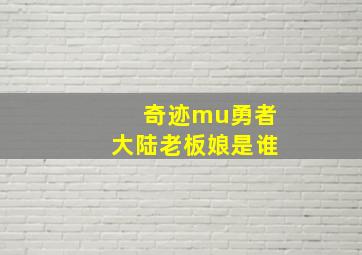 奇迹mu勇者
大陆老板娘是谁